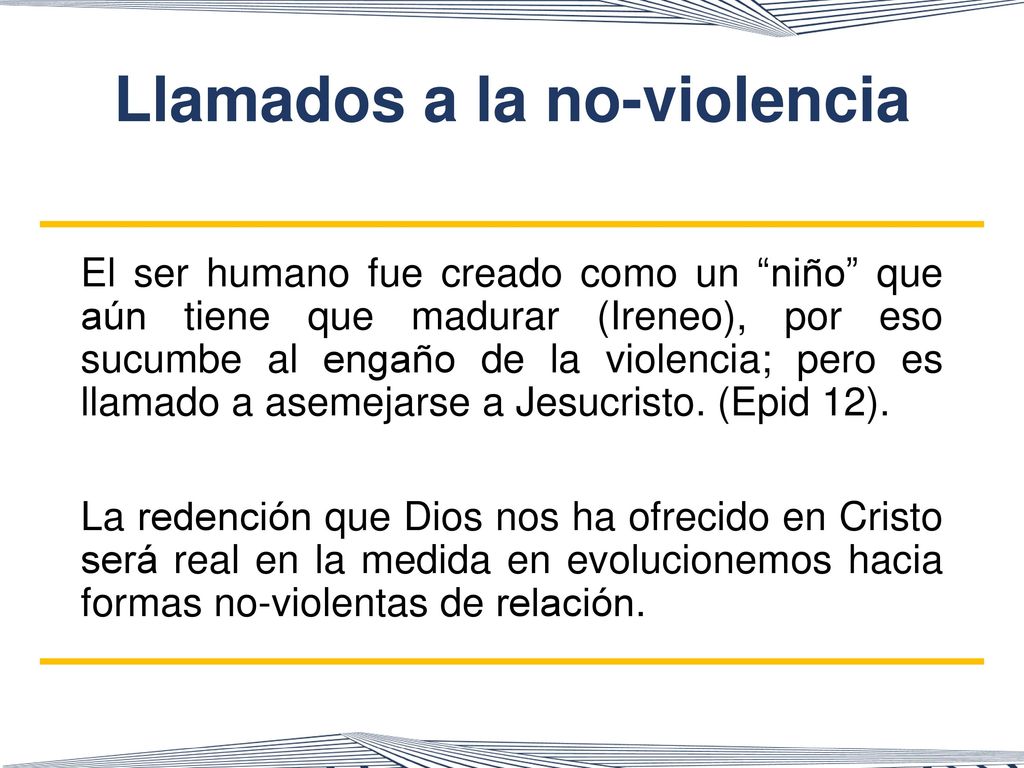 Llamados a la no-violencia

El ser humano fue creado como un “niño” que aún tiene que madurar (Ireneo), por eso sucumbe al engaño de la violencia; pero es llamado a asemejarse a Jesucristo. (Epid 12).

La redención que Dios nos ha ofrecido en Cristo será real en la medida en evolucionemos hacia formas no-violentas de relación.